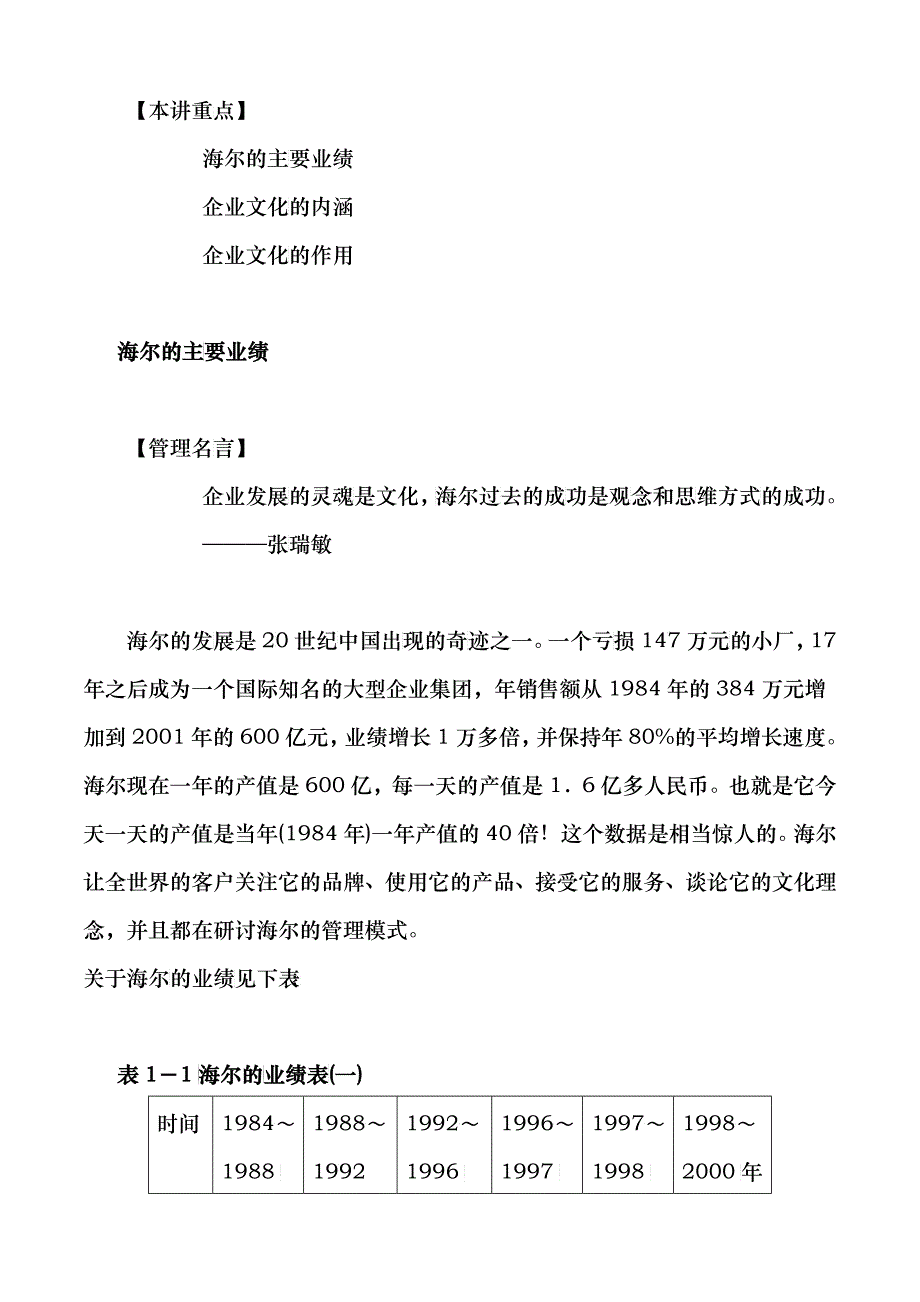 【本讲重点】

海尔的主要业绩

企业文化的内涵

企业文化的作用

海尔的主要业绩

【管理名言】

企业发展的灵魂是文化，海尔过去的成功是观念和思维方式的成功。

———张瑞敏

海尔的发展是20世纪中国出现的奇迹之一。一个亏损147万元的小厂，17年之后成为一个国际知名的大型企业集团，年销售额从1984年的384万元增加到2001年的600亿元，业绩增长1万多倍，并保持年80%的平均增长速度。海尔现在一年的产值是600亿，每一天的产值是1．6亿多人民币。也就是它今天一天的产值是当年(1984年)一年产值的40倍！这个数据是相当惊人的。海尔让全世界的客户关注它的品牌、使用它的产品、接受它的服务、谈论它的文化理念，并且都在研讨海尔的管理模式。

关于海尔的业绩见下表

表1－1 海尔的业绩表(一)

| 时间 | 1984～1988 | 1988～1992 | 1992～1996 | 1996～1997 | 1997～1998 | 1998～2000年 |
|---|---|---|---|---|---|---|